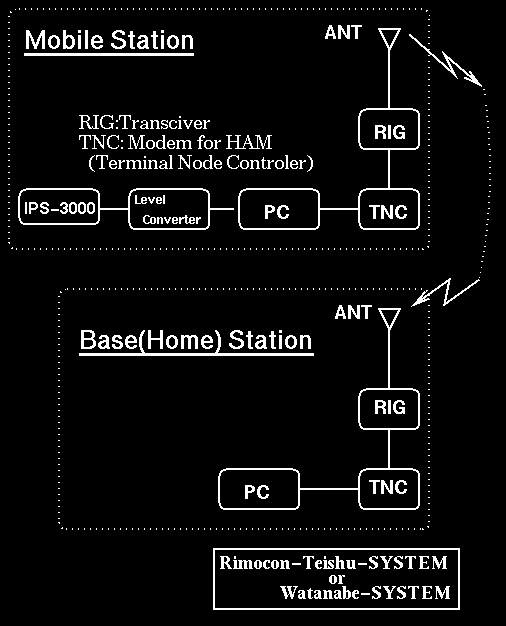 Mobile Station

ANT

RIG:Transciver
TNC: Modem for HAM
(Terminal Node Controler)

RIG

IPS-3000

Level Converter

PC

TNC

ANT

Base(Home) Station

RIG

PC

TNC

Rimocon-Teishu-SYSTEM
or
Watanabe-SYSTEM